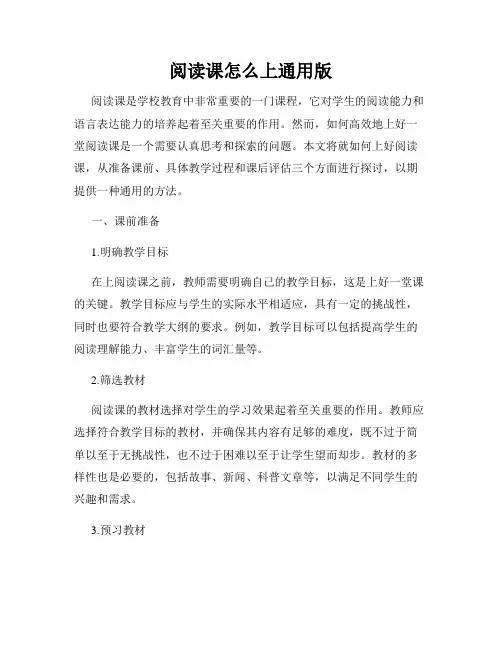 阅读课怎么上通用版

阅读课是学校教育中非常重要的一门课程，它对学生的阅读能力和语言表达能力的培养起着至关重要的作用。然而，如何高效地上好一堂阅读课是一个需要认真思考和探索的问题。本文将就如何上好阅读课，从准备课前、具体教学过程和课后评估三个方面进行探讨，以期提供一种通用的方法。

一、课前准备

1.明确教学目标

在上阅读课之前，教师需要明确自己的教学目标，这是上好一堂课的关键。教学目标应与学生的实际水平相适应，具有一定的挑战性，同时也要符合教学大纲的要求。例如，教学目标可以包括提高学生的阅读理解能力、丰富学生的词汇量等。

2.筛选教材

阅读课的教材选择对学生的学习效果起着至关重要的作用。教师应选择符合教学目标的教材，并确保其内容有足够的难度，既不过于简单以至于无挑战性，也不过于困难以至于让学生望而却步。教材的多样性也是必要的，包括故事、新闻、科普文章等，以满足不同学生的兴趣和需求。

3.预习教材